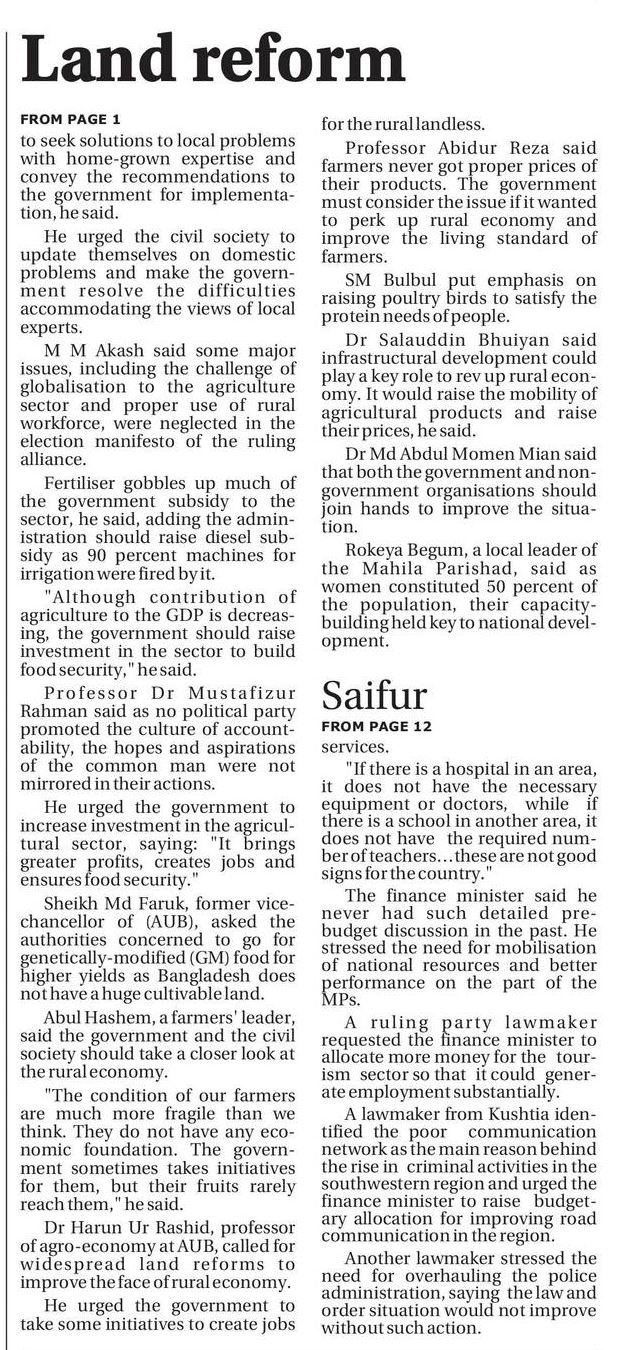 Land reform

FROM PAGE 1

to seek solutions to local problems with home-grown expertise and convey the recommendations to the government for implementation, he said.

He urged the civil society to update themselves on domestic problems and make the government resolve the difficulties accommodating the views of local experts.

M M Akash said some major issues, including the challenge of globalisation to the agriculture sector and proper use of rural workforce, were neglected in the election manifesto of the ruling alliance.

Fertiliser gobbles up much of the government subsidy to the sector, he said, adding the administration should raise diesel subsidy as 90 percent machines for irrigation were fired by it.

"Although contribution of agriculture to the GDP is decreasing, the government should raise investment in the sector to build food security," he said.

Professor Dr Mustafizur Rahman said as no political party promoted the culture of accountability, the hopes and aspirations of the common man were not mirrored in their actions.

He urged the government to increase investment in the agricultural sector, saying: "It brings greater profits, creates jobs and ensures food security."

Sheikh Md Faruk, former vice-chancellor of (AUB), asked the authorities concerned to go for genetically-modified (GM) food for higher yields as Bangladesh does not have a huge cultivable land.

Abul Hashem, a farmers' leader, said the government and the civil society should take a closer look at the rural economy.

"The condition of our farmers are much more fragile than we think. They do not have any economic foundation. The government sometimes takes initiatives for them, but their fruits rarely reach them," he said.

Dr Harun Ur Rashid, professor of agro-economy at AUB, called for widespread land reforms to improve the face of rural economy.

He urged the government to take some initiatives to create jobs for the rural landless.

Professor Abidur Reza said farmers never got proper prices of their products. The government must consider the issue if it wanted to perk up rural economy and improve the living standard of farmers.

SM Bulbul put emphasis on raising poultry birds to satisfy the protein needs of people.

Dr Salauddin Bhuiyan said infrastructural development could play a key role to rev up rural economy. It would raise the mobility of agricultural products and raise their prices, he said.

Dr Md Abdul Momen Mian said that both the government and non-government organisations should join hands to improve the situation.

Rokeya Begum, a local leader of the Mahila Parishad, said as women constituted 50 percent of the population, their capacity-building held key to national development.

Saifur

FROM PAGE 12

services.

"If there is a hospital in an area, it does not have the necessary equipment or doctors, while if there is a school in another area, it does not have the required number of teachers...these are not good signs for the country."

The finance minister said he never had such detailed pre-budget discussion in the past. He stressed the need for mobilisation of national resources and better performance on the part of the MPs.

A ruling party lawmaker requested the finance minister to allocate more money for the tourism sector so that it could generate employment substantially.

A lawmaker from Kushtia identified the poor communication network as the main reason behind the rise in criminal activities in the southwestern region and urged the finance minister to raise budgetary allocation for improving road communication in the region.

Another lawmaker stressed the need for overhauling the police administration, saying the law and order situation would not improve without such action.